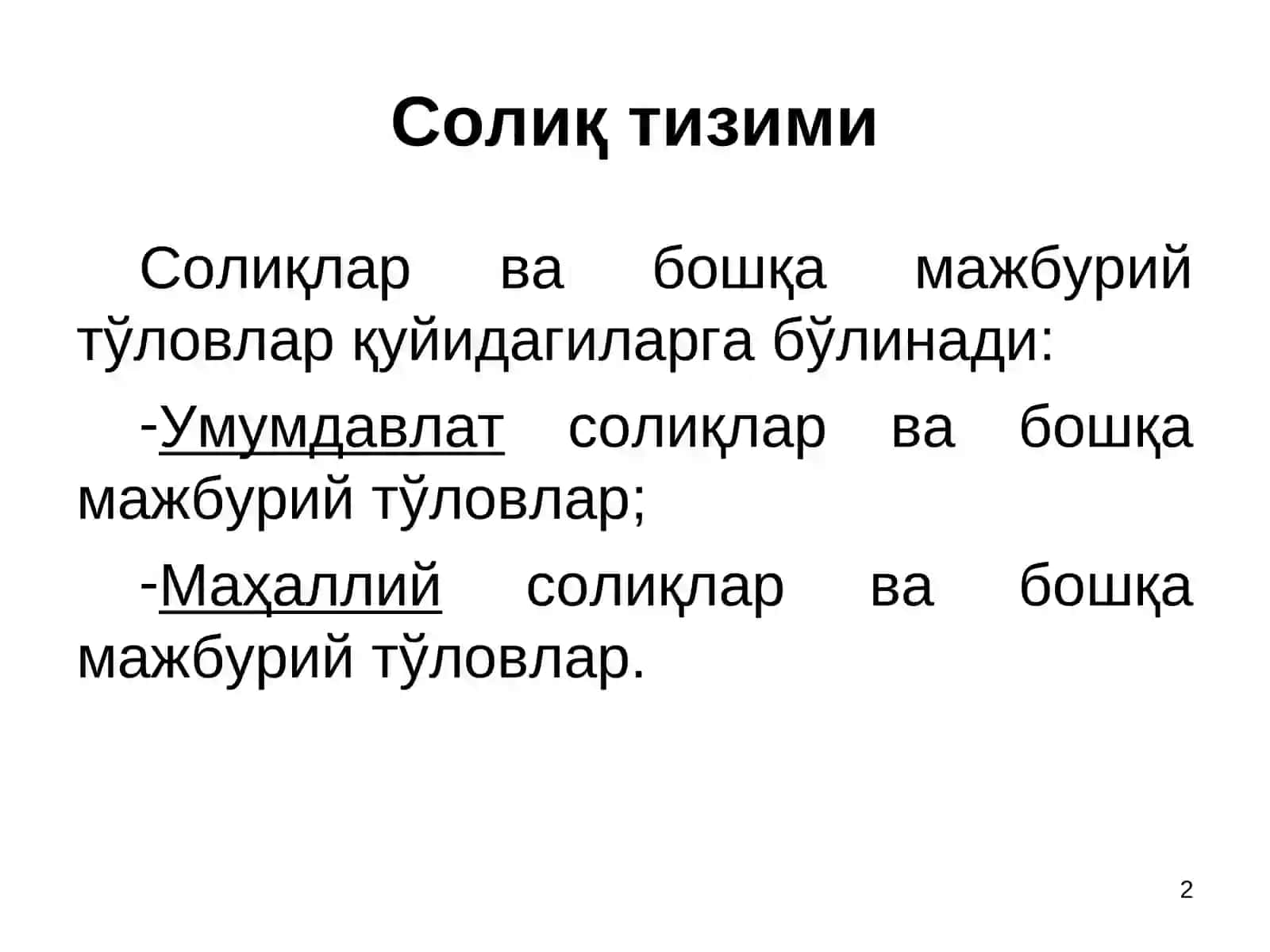 Солиқ тизими

Солиқлар ва бошқа мажбурий тўловлар қуйидагиларга бўлинади:

-Умумдавлат солиқлар ва бошқа мажбурий тўловлар;

-Маҳаллий солиқлар ва бошқа мажбурий тўловлар.

2